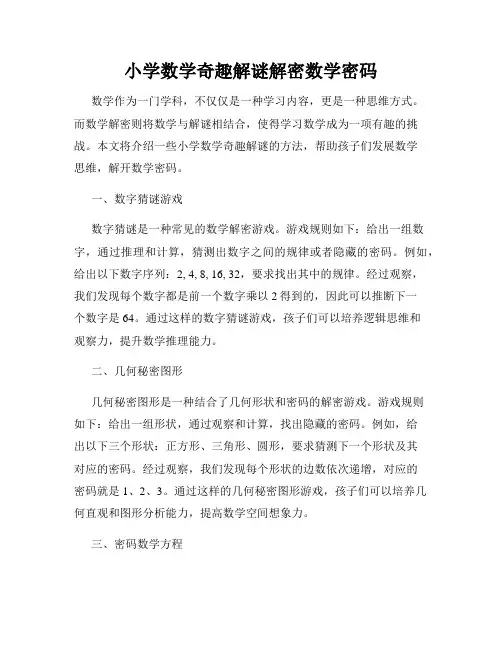 小学数学奇趣解谜解密数学密码

数学作为一门学科，不仅仅是一种学习内容，更是一种思维方式。而数学解密则将数学与解谜相结合，使得学习数学成为一项有趣的挑战。本文将介绍一些小学数学奇趣解谜的方法，帮助孩子们发展数学思维，解开数学密码。

一、数字猜谜游戏

数字猜谜是一种常见的数学解密游戏。游戏规则如下：给出一组数字，通过推理和计算，猜测出数字之间的规律或者隐藏的密码。例如，给出以下数字序列：2, 4, 8, 16, 32，要求找出其中的规律。经过观察，我们发现每个数字都是前一个数字乘以 2 得到的，因此可以推断下一个数字是 64。通过这样的数字猜谜游戏，孩子们可以培养逻辑思维和观察力，提升数学推理能力。

二、几何秘密图形

几何秘密图形是一种结合了几何形状和密码的解密游戏。游戏规则如下：给出一组形状，通过观察和计算，找出隐藏的密码。例如，给出以下三个形状：正方形、三角形、圆形，要求猜测下一个形状及其对应的密码。经过观察，我们发现每个形状的边数依次递增，对应的密码就是 1、2、3。通过这样的几何秘密图形游戏，孩子们可以培养几何直观和图形分析能力，提高数学空间想象力。

三、密码数学方程